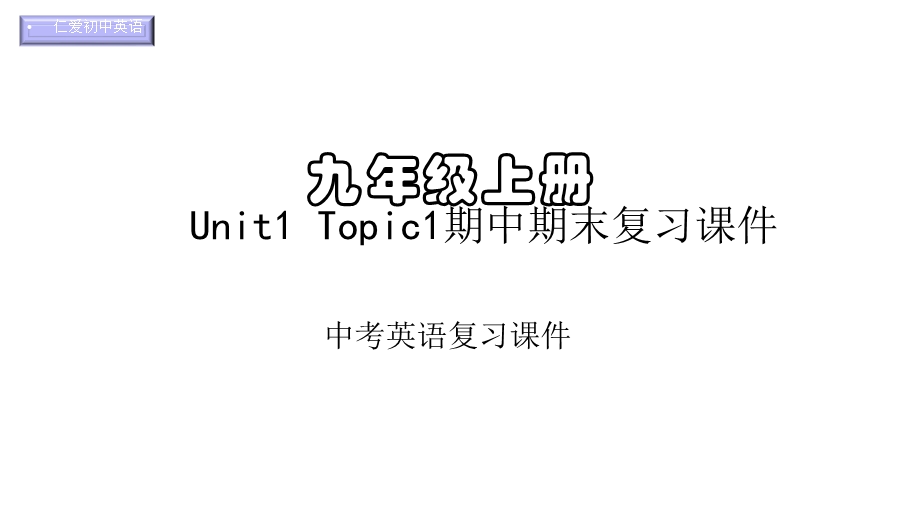 仁爱初中英语

九年级上册
Unit1 Topic1期中期末复习课件

中考英语复习课件